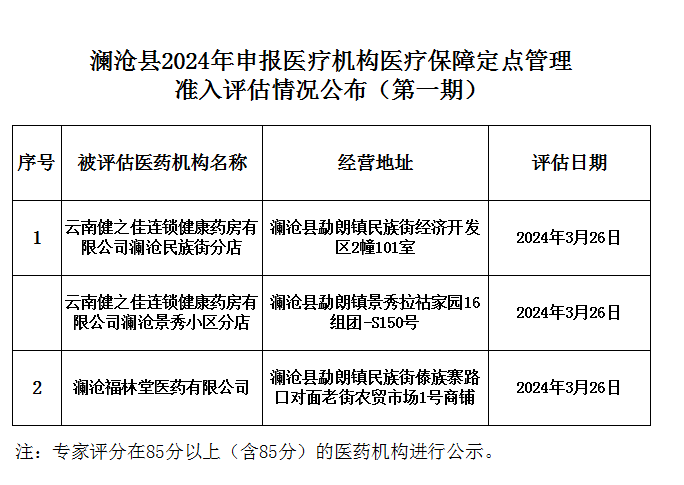 澜沧县2024年申报医疗机构医疗保障定点管理准入评估情况公布（第一期）

| 序号 | 被评估医药机构名称 | 经营地址 | 评估日期 |
|---|---|---|---|
| 1 | 云南健之佳连锁健康药房有限公司澜沧民族街分店 | 澜沧县勐朗镇民族街经济开发区2幢101室 | 2024年3月26日 |
|  | 云南健之佳连锁健康药房有限公司澜沧景秀小区分店 | 澜沧县勐朗镇景秀拉祜家园16组团-S150号 | 2024年3月26日 |
| 2 | 澜沧福林堂医药有限公司 | 澜沧县勐朗镇民族街傣族寨路口对面老街农贸市场1号商铺 | 2024年3月26日 |

注：专家评分在85分以上（含85分）的医药机构进行公示。